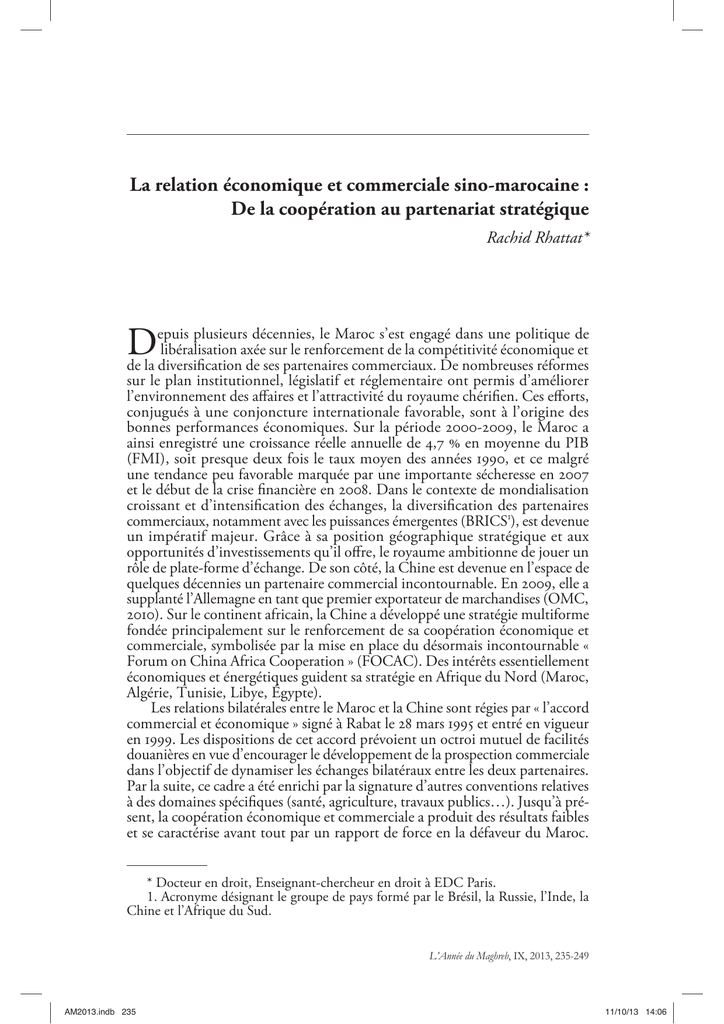 La relation économique et commerciale sino-marocaine : De la coopération au partenariat stratégique

Rachid Rhattat*

Depuis plusieurs décennies, le Maroc s'est engagé dans une politique de libéralisation axée sur le renforcement de la compétitivité économique et de la diversification de ses partenaires commerciaux. De nombreuses réformes sur le plan institutionnel, législatif et réglementaire ont permis d'améliorer l'environnement des affaires et l'attractivité du royaume chérifien. Ces efforts, conjugués à une conjoncture internationale favorable, sont à l'origine des bonnes performances économiques. Sur la période 2000-2009, le Maroc a ainsi enregistré une croissance réelle annuelle de 4,7 % en moyenne du PIB (FMI), soit presque deux fois le taux moyen des années 1990, et ce malgré une tendance peu favorable marquée par une importante sécheresse en 2007 et le début de la crise financière en 2008. Dans le contexte de mondialisation croissant et d'intensification des échanges, la diversification des partenaires commerciaux, notamment avec les puissances émergentes (BRICS$^1$), est devenue un impératif majeur. Grâce à sa position géographique stratégique et aux opportunités d'investissements qu'il offre, le royaume ambitionne de jouer un rôle de plate-forme d'échange. De son côté, la Chine est devenue en l'espace de quelques décennies un partenaire commercial incontournable. En 2009, elle a supplanté l'Allemagne en tant que premier exportateur de marchandises (OMC, 2010). Sur le continent africain, la Chine a développé une stratégie multiforme fondée principalement sur le renforcement de sa coopération économique et commerciale, symbolisée par la mise en place du désormais incontournable « Forum on China Africa Cooperation » (FOCAC). Des intérêts essentiellement économiques et énergétiques guident sa stratégie en Afrique du Nord (Maroc, Algérie, Tunisie, Libye, Égypte).

Les relations bilatérales entre le Maroc et la Chine sont régies par « l'accord commercial et économique » signé à Rabat le 28 mars 1995 et entré en vigueur en 1999. Les dispositions de cet accord prévoient un octroi mutuel de facilités douanières en vue d'encourager le développement de la prospection commerciale dans l'objectif de dynamiser les échanges bilatéraux entre les deux partenaires. Par la suite, ce cadre a été enrichi par la signature d'autres conventions relatives à des domaines spécifiques (santé, agriculture, travaux publics…). Jusqu'à présent, la coopération économique et commerciale a produit des résultats faibles et se caractérise avant tout par un rapport de force en la défaveur du Maroc.

* Docteur en droit, Enseignant-chercheur en droit à EDC Paris.
1. Acronyme désignant le groupe de pays formé par le Brésil, la Russie, l'Inde, la Chine et l'Afrique du Sud.

L'Année du Maghreb, IX, 2013, 235-249

AM2013.indb 235 11/10/13 14:06